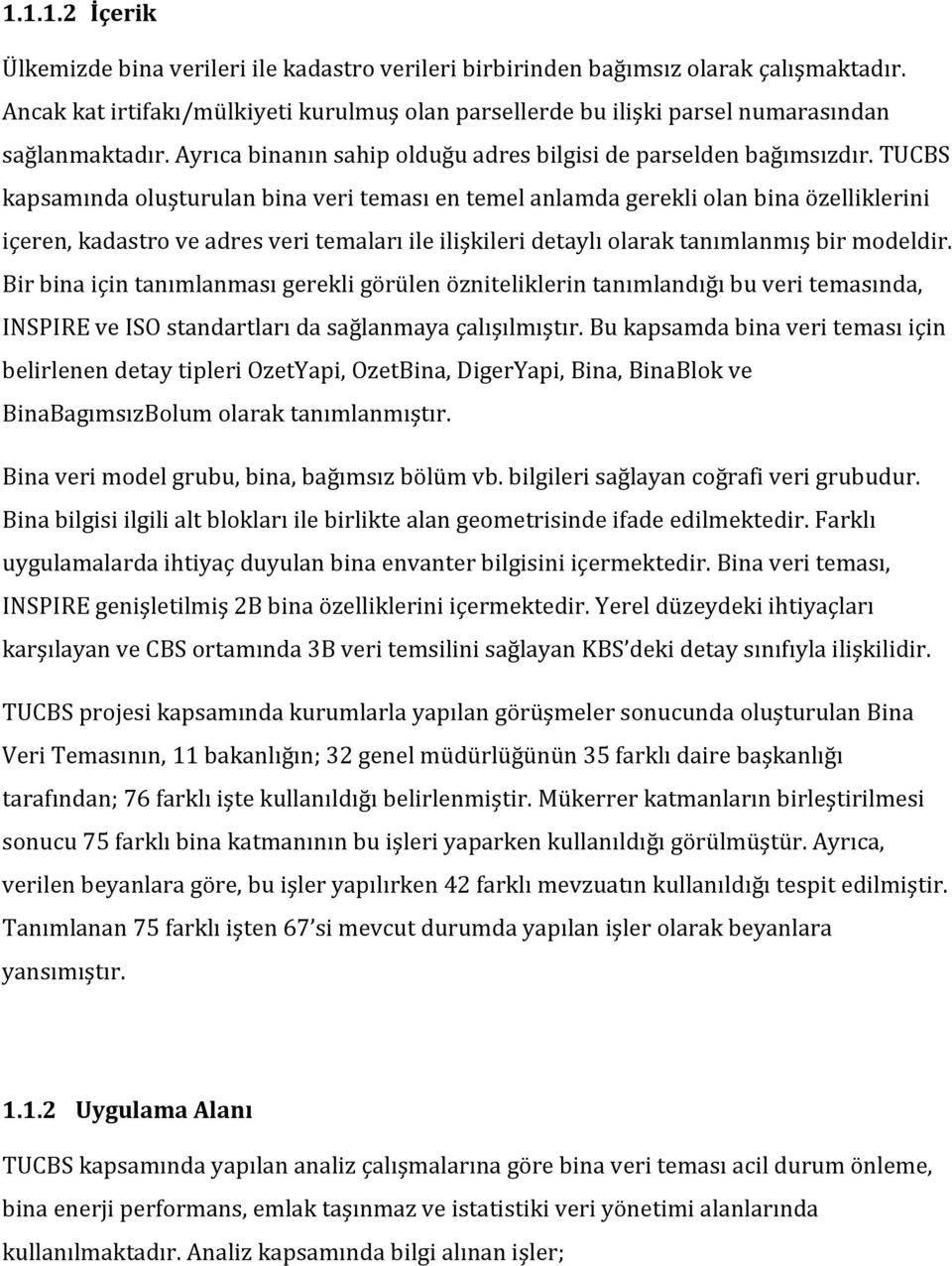 1.1.1.2 İçerik

Ülkemizde bina verileri ile kadastro verileri birbirinden bağımsız olarak çalışmaktadır. Ancak kat irtifakı/mülkiyeti kurulmuş olan parsellerde bu ilişki parsel numarasından sağlanmaktadır. Ayrıca binanın sahip olduğu adres bilgisi de parselden bağımsızdır. TUCBS kapsamında oluşturulan bina veri teması en temel anlamda gerekli olan bina özelliklerini içeren, kadastro ve adres veri temaları ile ilişkileri detaylı olarak tanımlanmış bir modeldir. Bir bina için tanımlanması gerekli görülen özniteliklerin tanımlandığı bu veri temasında, INSPIRE ve ISO standartları da sağlanmaya çalışılmıştır. Bu kapsamda bina veri teması için belirlenen detay tipleri OzetYapi, OzetBina, DigerYapi, Bina, BinaBlok ve BinaBagımsızBolum olarak tanımlanmıştır.

Bina veri model grubu, bina, bağımsız bölüm vb. bilgileri sağlayan coğrafi veri grubudur. Bina bilgisi ilgili alt blokları ile birlikte alan geometrisinde ifade edilmektedir. Farklı uygulamalarda ihtiyaç duyulan bina envanter bilgisini içermektedir. Bina veri teması, INSPIRE genişletilmiş 2B bina özelliklerini içermektedir. Yerel düzeydeki ihtiyaçları karşılayan ve CBS ortamında 3B veri temsilini sağlayan KBS'deki detay sınıfıyla ilişkilidir.

TUCBS projesi kapsamında kurumlarla yapılan görüşmeler sonucunda oluşturulan Bina Veri Temasının, 11 bakanlığın; 32 genel müdürlüğünün 35 farklı daire başkanlığı tarafından; 76 farklı işte kullanıldığı belirlenmiştir. Mükerrer katmanların birleştirilmesi sonucu 75 farklı bina katmanının bu işleri yaparken kullanıldığı görülmüştür. Ayrıca, verilen beyanlara göre, bu işler yapılırken 42 farklı mevzuatın kullanıldığı tespit edilmiştir. Tanımlanan 75 farklı işten 67'si mevcut durumda yapılan işler olarak beyanlara yansımıştır.

1.1.2 Uygulama Alanı

TUCBS kapsamında yapılan analiz çalışmalarına göre bina veri teması acil durum önleme, bina enerji performans, emlak taşınmaz ve istatistiki veri yönetimi alanlarında kullanılmaktadır. Analiz kapsamında bilgi alınan işler;